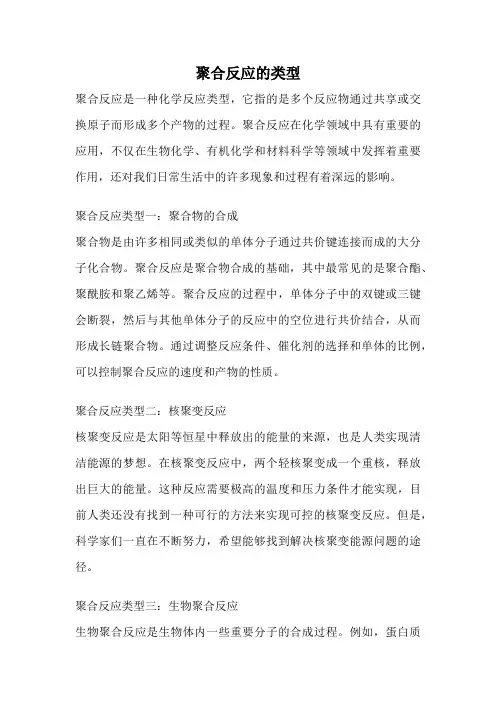 聚合反应的类型

聚合反应是一种化学反应类型，它指的是多个反应物通过共享或交换原子而形成多个产物的过程。聚合反应在化学领域中具有重要的应用，不仅在生物化学、有机化学和材料科学等领域中发挥着重要作用，还对我们日常生活中的许多现象和过程有着深远的影响。

聚合反应类型一：聚合物的合成

聚合物是由许多相同或类似的单体分子通过共价键连接而成的大分子化合物。聚合反应是聚合物合成的基础，其中最常见的是聚合酯、聚酰胺和聚乙烯等。聚合反应的过程中，单体分子中的双键或三键会断裂，然后与其他单体分子的反应中的空位进行共价结合，从而形成长链聚合物。通过调整反应条件、催化剂的选择和单体的比例，可以控制聚合反应的速度和产物的性质。

聚合反应类型二：核聚变反应

核聚变反应是太阳等恒星中释放出的能量的来源，也是人类实现清洁能源的梦想。在核聚变反应中，两个轻核聚变成一个重核，释放出巨大的能量。这种反应需要极高的温度和压力条件才能实现，目前人类还没有找到一种可行的方法来实现可控的核聚变反应。但是，科学家们一直在不断努力，希望能够找到解决核聚变能源问题的途径。

聚合反应类型三：生物聚合反应

生物聚合反应是生物体内一些重要分子的合成过程。例如，蛋白质